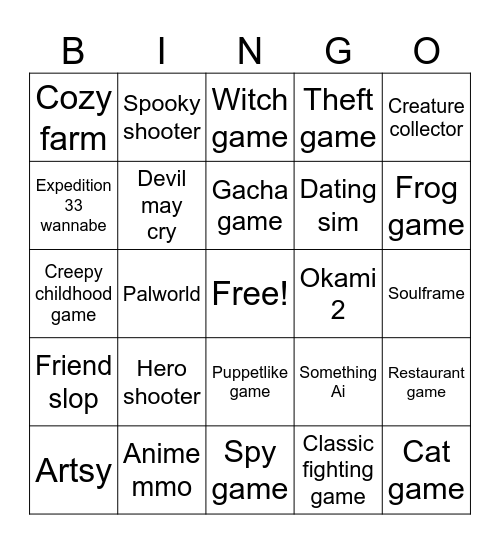 | B | I | N | G | O |
|---|---|---|---|---|
| Cozy farm | Spooky shooter | Witch game | Theft game | Creature collector |
| Expedition 33 wannabe | Devil may cry | Gacha game | Dating sim | Frog game |
| Creepy childhood game | Palworld | Free! | Okami 2 | Soulframe |
| Friend slop | Hero shooter | Puppetlike game | Something Ai | Restaurant game |
| Artsy | Anime mmo | Spy game | Classic fighting game | Cat game |